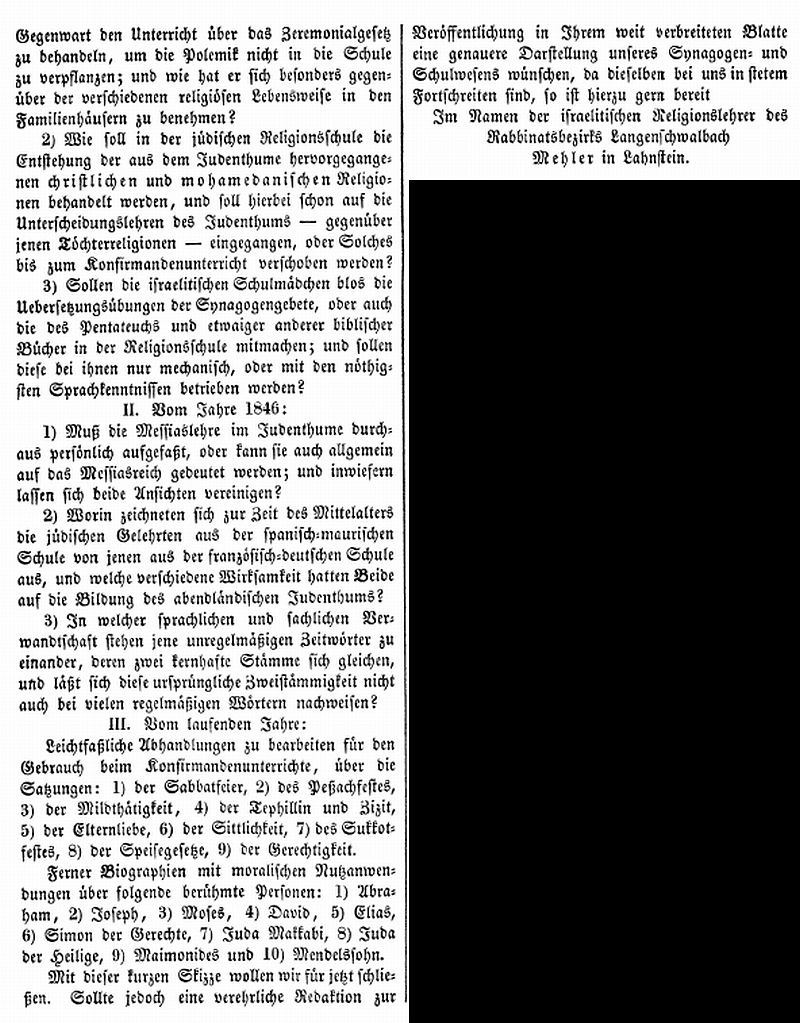 Gegenwart den Unterricht über das Zeremonialgesetz zu behandeln, um die Polemik nicht in die Schule zu verpflanzen; und wie hat er sich besonders gegenüber der verschiedenen religiösen Lebensweise in den Familienhäusern zu benehmen?

2) Wie soll in der jüdischen Religionsschule die Entstehung der aus dem Judenthume hervorgegangenen christlichen und mohamedanischen Religionen behandelt werden, und soll hierbei schon auf die Unterscheidungslehren des Judenthums — gegenüber jenen Töchterreligionen — eingegangen, oder Solches bis zum Konfirmandenunterricht verschoben werden?

3) Sollen die israelitischen Schulmädchen blos die Uebersetzungsübungen der Synagogengebete, oder auch die des Pentateuchs und etwaiger anderer biblischer Bücher in der Religionsschule mitmachen; und sollen diese bei ihnen nur mechanisch, oder mit den nöthigsten Sprachkenntnissen betrieben werden?

II. Vom Jahre 1846:

1) Muß die Messiaslehre im Judenthume durchaus persönlich aufgefaßt, oder kann sie auch allgemein auf das Messiasreich gedeutet werden; und inwiefern lassen sich beide Ansichten vereinigen?

2) Worin zeichneten sich zur Zeit des Mittelalters die jüdischen Gelehrten aus der spanisch-maurischen Schule von jenen aus der französisch-deutschen Schule aus, und welche verschiedene Wirksamkeit hatten Beide auf die Bildung des abendländischen Judenthums?

3) In welcher sprachlichen und sachlichen Verwandtschaft stehen jene unregelmäßigen Zeitwörter zu einander, deren zwei kernhafte Stämme sich gleichen, und läßt sich diese ursprüngliche Zweistämmigkeit nicht auch bei vielen regelmäßigen Wörtern nachweisen?

III. Vom laufenden Jahre:

Leichtfaßliche Abhandlungen zu bearbeiten für den Gebrauch beim Konfirmandenunterrichte, über die Satzungen: 1) der Sabbatfeier, 2) des Peßachfestes, 3) der Mildthätigkeit, 4) der Tephillin und Zizit, 5) der Elternliebe, 6) der Sittlichkeit, 7) des Sukkotfestes, 8) der Speisegesetze, 9) der Gerechtigkeit.

Ferner Biographien mit moralischen Nutzanwendungen über folgende berühmte Personen: 1) Abraham, 2) Joseph, 3) Moses, 4) David, 5) Elias, 6) Simon der Gerechte, 7) Juda Makkabi, 8) Juda der Heilige, 9) Maimonides und 10) Mendelssohn.

Mit dieser kurzen Skizze wollen wir für jetzt schließen. Sollte jedoch eine verehrliche Redaktion zur Veröffentlichung in Ihrem weit verbreiteten Blatte eine genauere Darstellung unseres Synagogen- und Schulwesens wünschen, da dieselben bei uns in stetem Fortschreiten sind, so ist hierzu gern bereit

Im Namen der israelitischen Religionslehrer des Rabbinatsbezirks Langenschwalbach
Mehler in Lahnstein.